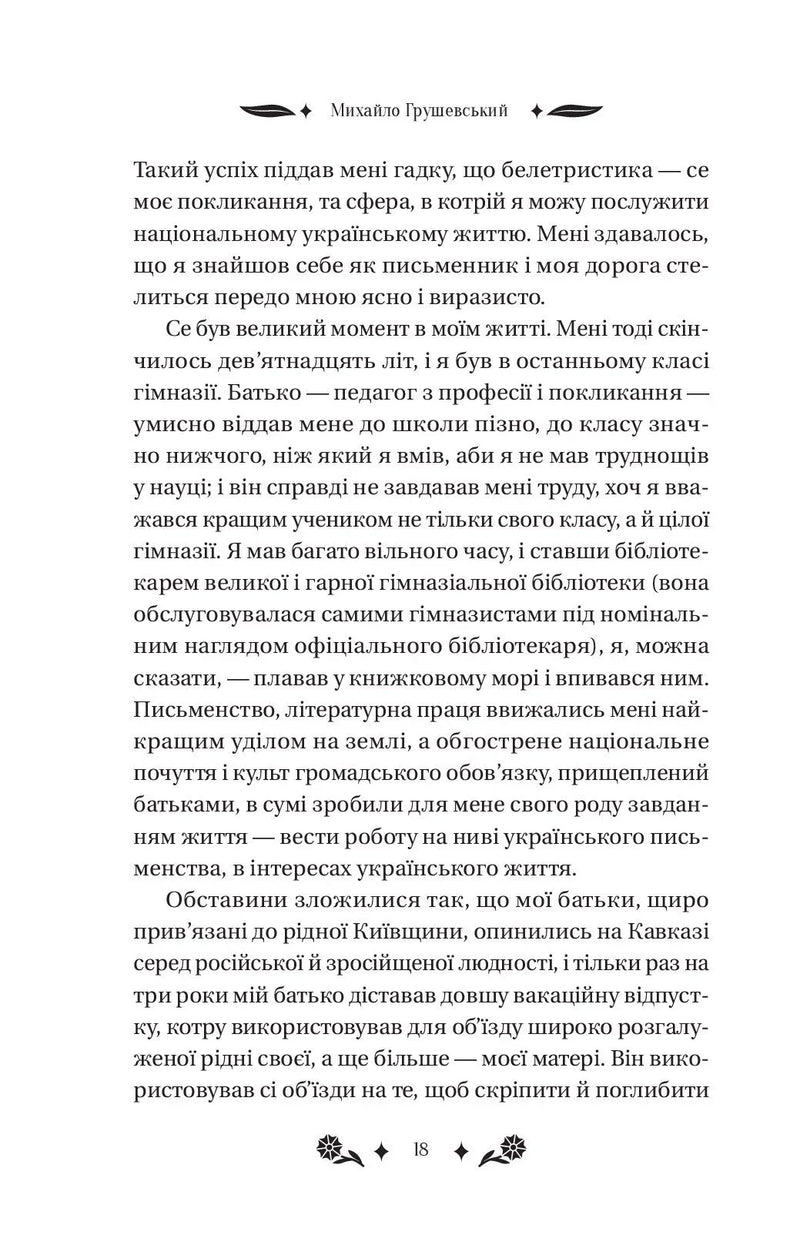 Михайло Грушевський

Такий успіх піддав мені гадку, що белетристика — се моє покликання, та сфера, в котрій я можу послужити національному українському життю. Мені здавалось, що я знайшов себе як письменник і моя дорога стелиться передо мною ясно і виразисто.

Се був великий момент в моїм житті. Мені тоді скінчилось дев'ятнадцять літ, і я був в останньому класі гімназії. Батько — педагог з професії і покликання — умисно віддав мене до школи пізно, до класу значно нижчого, ніж який я вмів, аби я не мав труднощів у науці; і він справді не завдавав мені труду, хоч я вважався кращим учеником не тільки свого класу, а й цілої гімназії. Я мав багато вільного часу, і ставши бібліотекарем великої і гарної гімназіальної бібліотеки (вона обслуговувалася самими гімназистами під номінальним наглядом офіціального бібліотекаря), я, можна сказати, — плавав у книжковому морі і впивався ним. Письменство, літературна праця ввижались мені найкращим уділом на землі, а обгострене національне почуття і культ громадського обов'язку, прищеплений батьками, в сумі зробили для мене свого роду завданням життя — вести роботу на ниві українського письменства, в інтересах українського життя.

Обставини зложилися так, що мої батьки, щиро прив'язані до рідної Київщини, опинились на Кавказі серед російської й зросійщеної людності, і тільки раз на три роки мій батько діставав довшу вакаційну відпустку, котру використовував для об'їзду широко розгалуженої рідні своєї, а ще більше — моєї матері. Він використовував сі об'їзди на те, щоб скріпити й поглибити

18